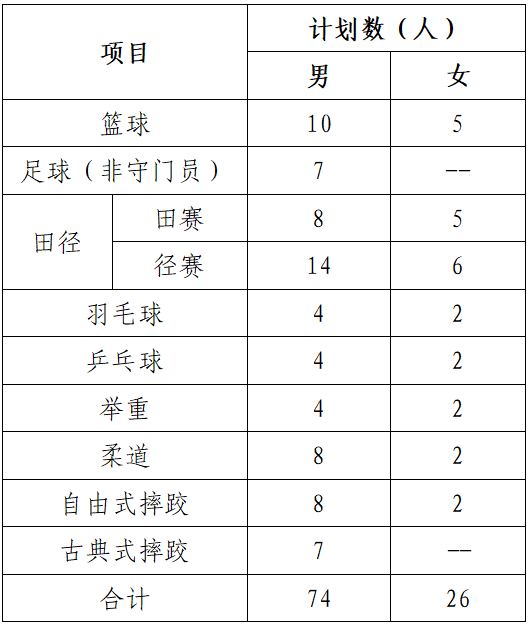 | 项目 |  | 计划数（人） |  |
|---|---|---|---|
|  |  | 男 | 女 |
| 篮球 |  | 10 | 5 |
| 足球（非守门员） |  | 7 | -- |
| 田径 | 田赛 | 8 | 5 |
|  | 径赛 | 14 | 6 |
| 羽毛球 |  | 4 | 2 |
| 乒乓球 |  | 4 | 2 |
| 举重 |  | 4 | 2 |
| 柔道 |  | 8 | 2 |
| 自由式摔跤 |  | 8 | 2 |
| 古典式摔跤 |  | 7 | -- |
| 合计 |  | 74 | 26 |